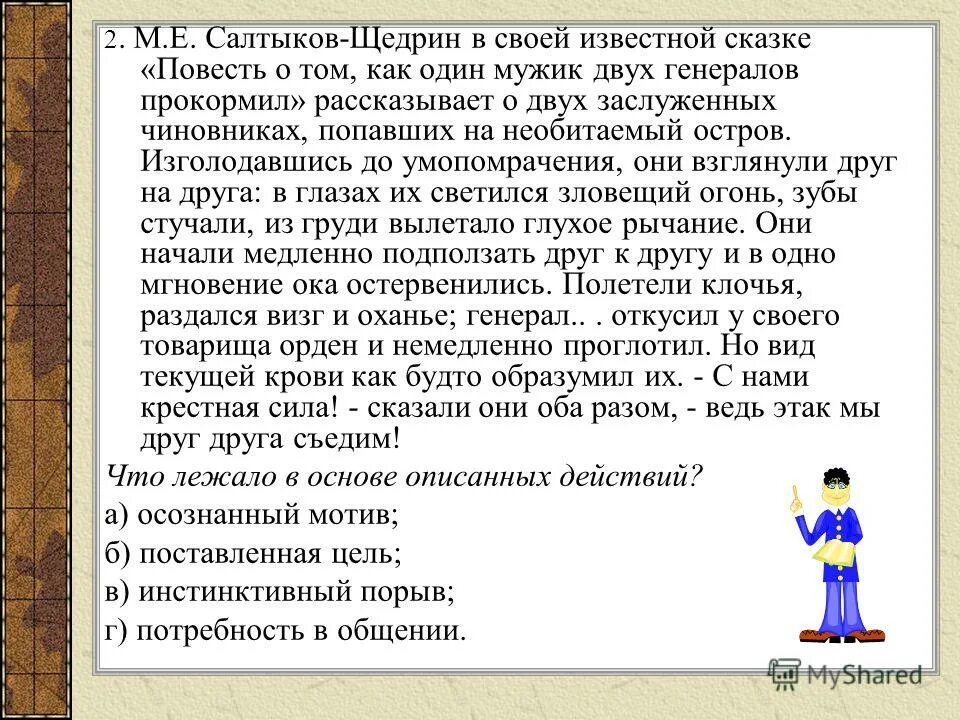 2. М.Е. Салтыков-Щедрин в своей известной сказке «Повесть о том, как один мужик двух генералов прокормил» рассказывает о двух заслуженных чиновниках, попавших на необитаемый остров. Изголодавшись до умопомрачения, они взглянули друг на друга: в глазах их светился зловещий огонь, зубы стучали, из груди вылетало глухое рычание. Они начали медленно подползать друг к другу и в одно мгновение ока остервенились. Полетели клочья, раздался визг и оханье; генерал.. . откусил у своего товарища орден и немедленно проглотил. Но вид текущей крови как будто образумил их. - С нами крестная сила! - сказали они оба разом, - ведь этак мы друг друга съедим!

Что лежало в основе описанных действий?

а) осознанный мотив;

б) поставленная цель;

в) инстинктивный порыв;

г) потребность в общении.

MyShared